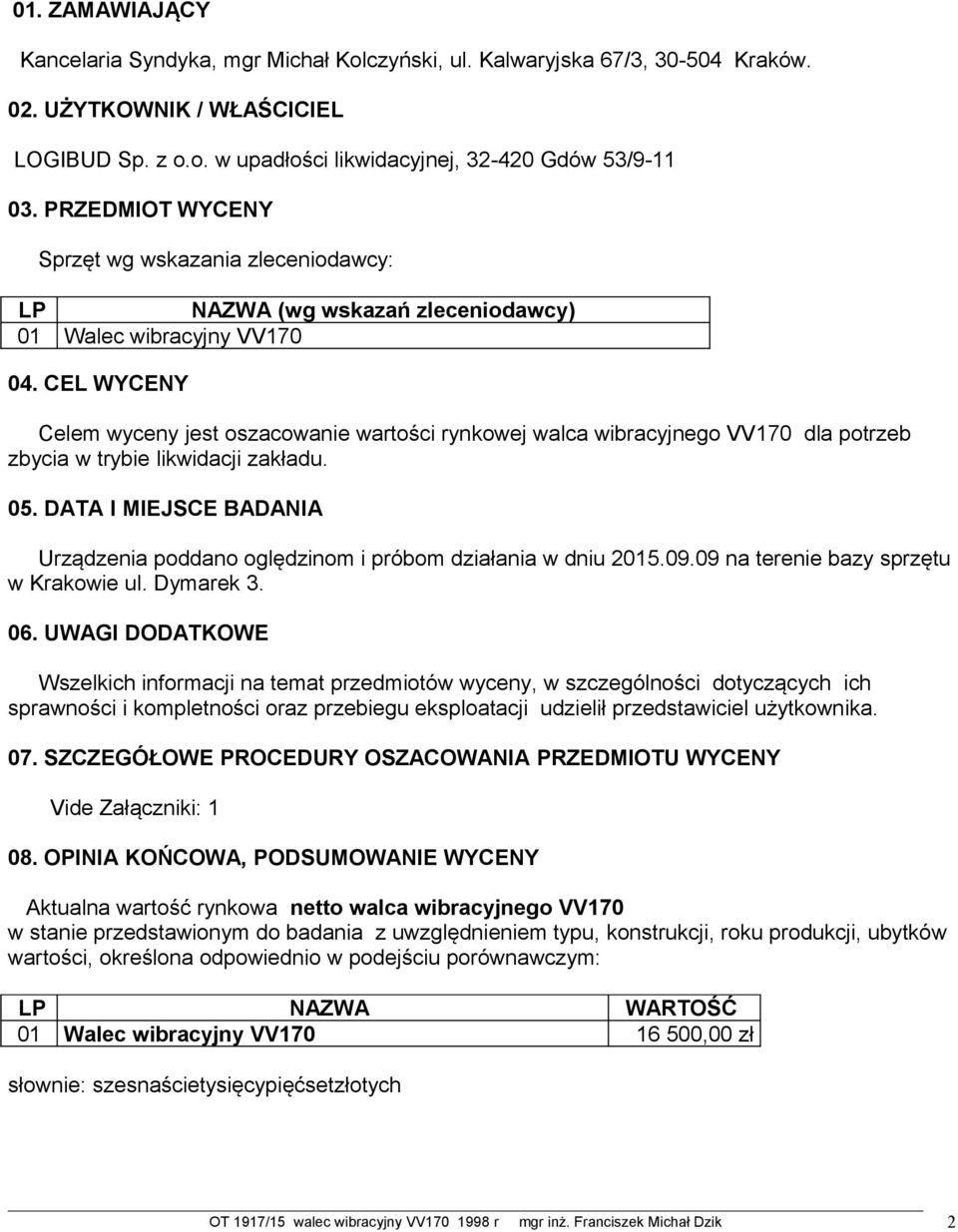 01. ZAMAWIAJĄCY

Kancelaria Syndyka, mgr Michał Kolczyński, ul. Kalwaryjska 67/3, 30-504 Kraków.

02. UŻYTKOWNIK / WŁAŚCICIEL

LOGIBUD Sp. z o.o. w upadłości likwidacyjnej, 32-420 Gdów 53/9-11

03. PRZEDMIOT WYCENY

Sprzęt wg wskazania zleceniodawcy:

| LP | NAZWA (wg wskazań zleceniodawcy) |
|---|---|
| 01 | Walec wibracyjny VV170 |

04. CEL WYCENY

Celem wyceny jest oszacowanie wartości rynkowej walca wibracyjnego VV170 dla potrzeb zbycia w trybie likwidacji zakładu.

05. DATA I MIEJSCE BADANIA

Urządzenia poddano oględzinom i próbom działania w dniu 2015.09.09 na terenie bazy sprzętu w Krakowie ul. Dymarek 3.

06. UWAGI DODATKOWE

Wszelkich informacji na temat przedmiotów wyceny, w szczególności dotyczących ich sprawności i kompletności oraz przebiegu eksploatacji udzielił przedstawiciel użytkownika.

07. SZCZEGÓŁOWE PROCEDURY OSZACOWANIA PRZEDMIOTU WYCENY

Vide Załączniki: 1

08. OPINIA KOŃCOWA, PODSUMOWANIE WYCENY

Aktualna wartość rynkowa netto walca wibracyjnego VV170 w stanie przedstawionym do badania z uwzględnieniem typu, konstrukcji, roku produkcji, ubytków wartości, określona odpowiednio w podejściu porównawczym:

| LP | NAZWA | WARTOŚĆ |
|---|---|---|
| 01 | Walec wibracyjny VV170 | 16 500,00 zł |

słownie: szesnaścietysięcypięćsetzłotych

OT 1917/15 walec wibracyjny VV170 1998 r mgr inż. Franciszek Michał Dzik 2